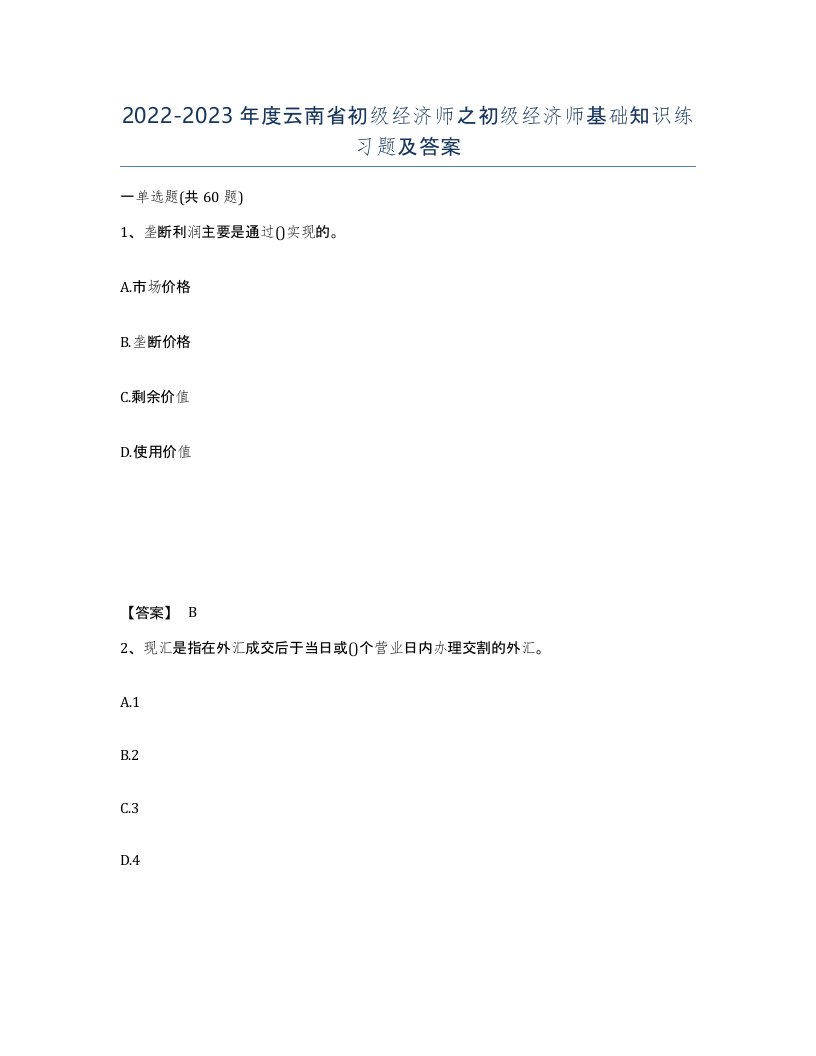 2022-2023年度云南省初级经济师之初级经济师基础知识练习题及答案

一单选题(共60题)

1、垄断利润主要是通过()实现的。

A.市场价格

B.垄断价格

C.剩余价值

D.使用价值

【答案】 B

2、现汇是指在外汇成交后于当日或()个营业日内办理交割的外汇。

A.1

B.2

C.3

D.4